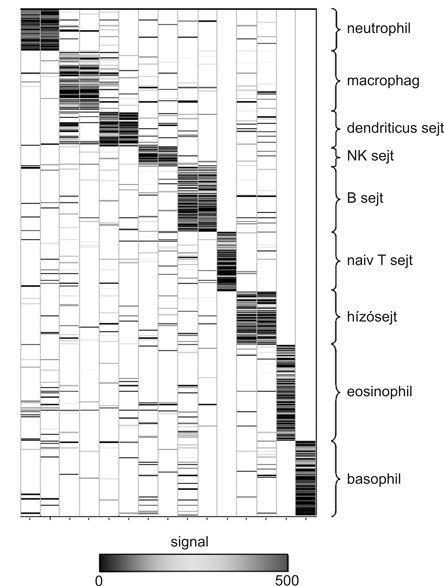 neutrophil

macrophag

dendriticus sejt

NK sejt

B sejt

naiv T sejt

hízósejt

eosinophil

basophil

signal

0

500